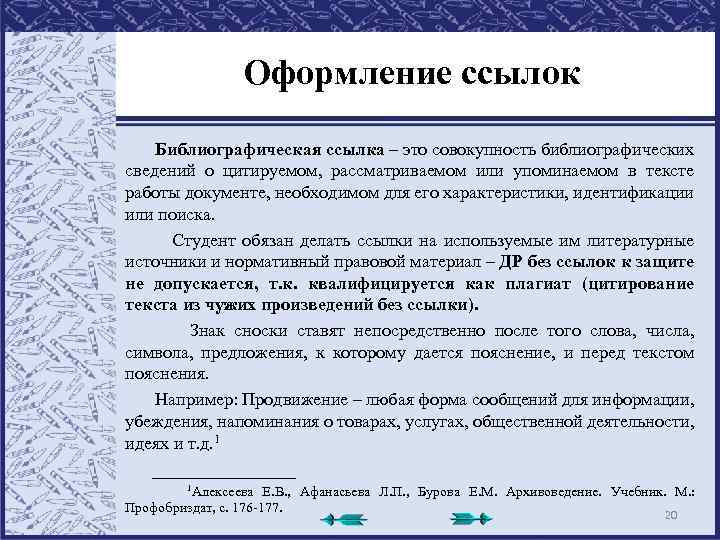 Оформление ссылок

Библиографическая ссылка – это совокупность библиографических сведений о цитируемом, рассматриваемом или упоминаемом в тексте работы документе, необходимом для его характеристики, идентификации или поиска.

Студент обязан делать ссылки на используемые им литературные источники и нормативный правовой материал – ДР без ссылок к защите не допускается, т.к. квалифицируется как плагиат (цитирование текста из чужих произведений без ссылки).

Знак сноски ставят непосредственно после того слова, числа, символа, предложения, к которому дается пояснение, и перед текстом пояснения.

Например: Продвижение – любая форма сообщений для информации, убеждения, напоминания о товарах, услугах, общественной деятельности, идеях и т.д.$^1$

$^1$Алексеева Е.В., Афанасьева Л.П., Бурова Е.М. Архивоведение. Учебник. М.: Профобриздат, с. 176-177.

20